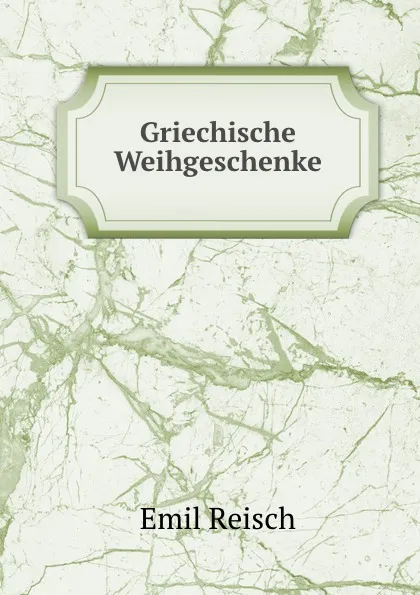 Griechische Weihgeschenke

Emil Reisch